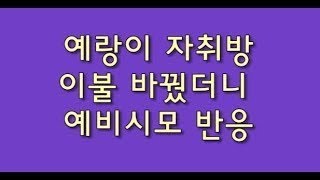 예랑이 자취방
이불 바꿨더니
예비시모 반응